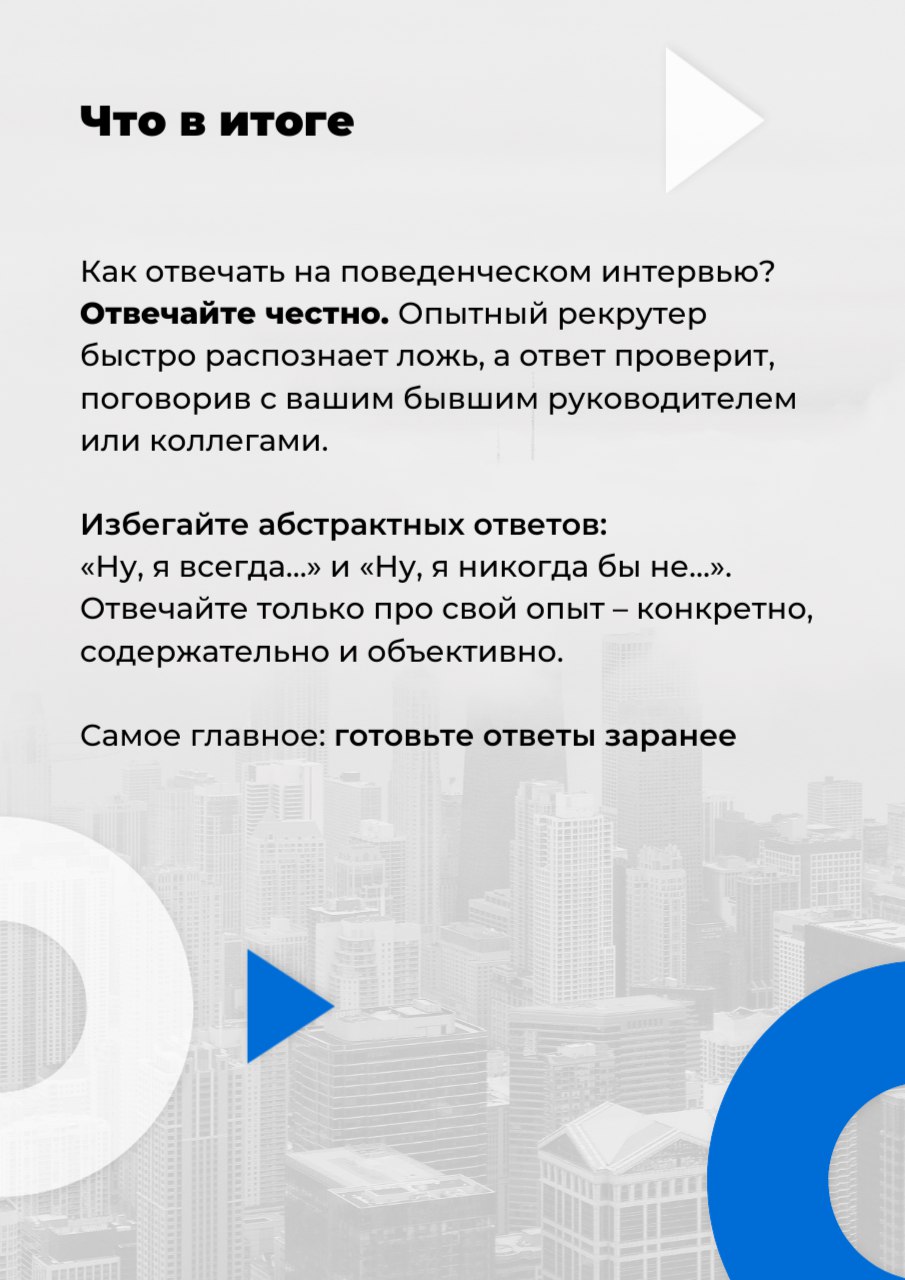 Что в итоге

Как отвечать на поведенческом интервью? Отвечайте честно. Опытный рекрутер быстро распознает ложь, а ответ проверит, поговорив с вашим бывшим руководителем или коллегами.

Избегайте абстрактных ответов:
«Ну, я всегда...» и «Ну, я никогда бы не...». Отвечайте только про свой опыт – конкретно, содержательно и объективно.

Самое главное: готовьте ответы заранее